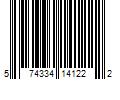 5 74334 14122 2